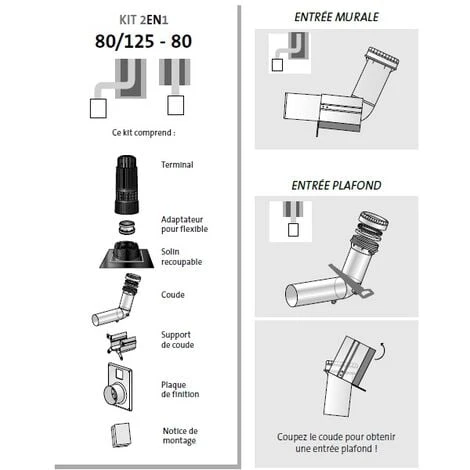 KIT 2EN1
80/125 - 80

Ce kit comprend :

Terminal

Adaptateur pour flexible

Solin recoupable

Coude

Support de coude

Plaque de finition

Notice de montage

ENTRÉE MURALE

ENTRÉE PLAFOND

Coupez le coude pour obtenir une entrée plafond !